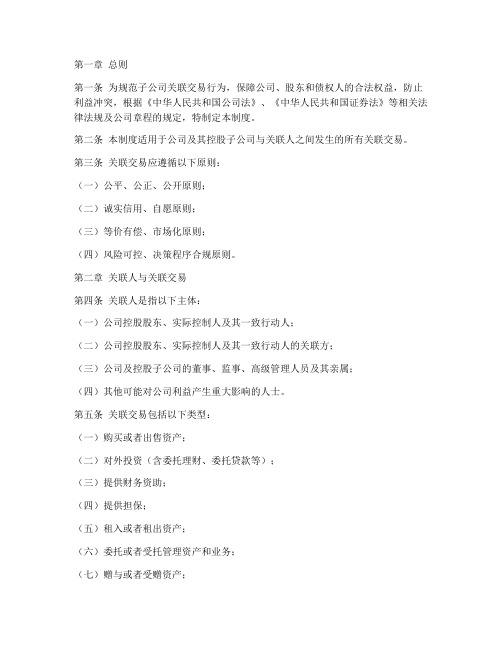 第一章 总则

第一条 为规范子公司关联交易行为，保障公司、股东和债权人的合法权益，防止利益冲突，根据《中华人民共和国公司法》、《中华人民共和国证券法》等相关法律法规及公司章程的规定，特制定本制度。

第二条 本制度适用于公司及其控股子公司与关联人之间发生的所有关联交易。

第三条 关联交易应遵循以下原则：

（一）公平、公正、公开原则；

（二）诚实信用、自愿原则；

（三）等价有偿、市场化原则；

（四）风险可控、决策程序合规原则。

第二章 关联人与关联交易

第四条 关联人是指以下主体：

（一）公司控股股东、实际控制人及其一致行动人；

（二）公司控股股东、实际控制人及其一致行动人的关联方；

（三）公司及控股子公司的董事、监事、高级管理人员及其亲属；

（四）其他可能对公司利益产生重大影响的人士。

第五条 关联交易包括以下类型：

（一）购买或者出售资产；

（二）对外投资（含委托理财、委托贷款等）；

（三）提供财务资助；

（四）提供担保；

（五）租入或者租出资产；

（六）委托或者受托管理资产和业务；

（七）赠与或者受赠资产；